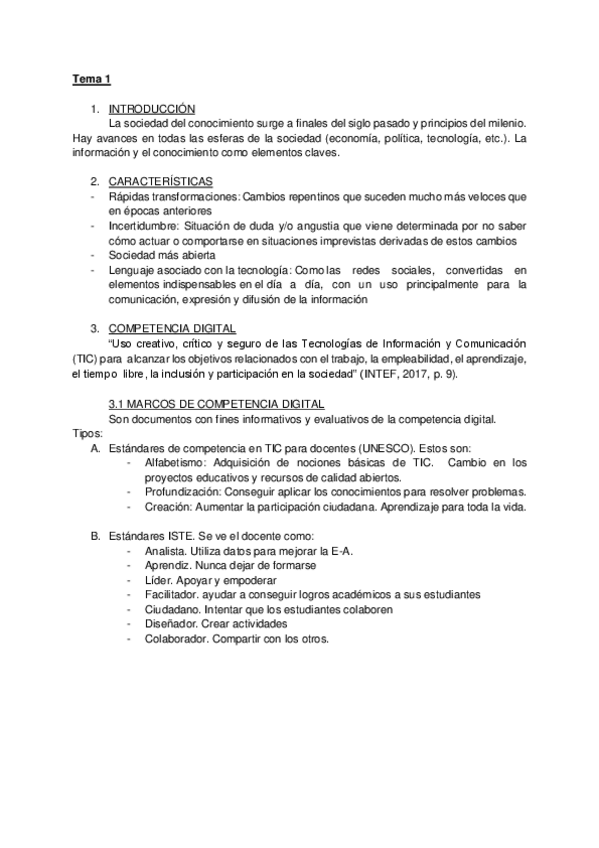 Tema 1

1. INTRODUCCIÓN

La sociedad del conocimiento surge a finales del siglo pasado y principios del milenio. Hay avances en todas las esferas de la sociedad (economía, política, tecnología, etc.). La información y el conocimiento como elementos claves.

2. CARACTERÍSTICAS

- Rápidas transformaciones: Cambios repentinos que suceden mucho más veloces que en épocas anteriores
- Incertidumbre: Situación de duda y/o angustia que viene determinada por no saber cómo actuar o comportarse en situaciones imprevistas derivadas de estos cambios
- Sociedad más abierta
- Lenguaje asociado con la tecnología: Como las redes sociales, convertidas en elementos indispensables en el día a día, con un uso principalmente para la comunicación, expresión y difusión de la información

3. COMPETENCIA DIGITAL

"Uso creativo, crítico y seguro de las Tecnologías de Información y Comunicación (TIC) para alcanzar los objetivos relacionados con el trabajo, la empleabilidad, el aprendizaje, el tiempo libre, la inclusión y participación en la sociedad" (INTEF, 2017, p. 9).

3.1 MARCOS DE COMPETENCIA DIGITAL

Son documentos con fines informativos y evaluativos de la competencia digital.

Tipos:

A. Estándares de competencia en TIC para docentes (UNESCO). Estos son:
- Alfabetismo: Adquisición de nociones básicas de TIC. Cambio en los proyectos educativos y recursos de calidad abiertos.
- Profundización: Conseguir aplicar los conocimientos para resolver problemas.
- Creación: Aumentar la participación ciudadana. Aprendizaje para toda la vida.

B. Estándares ISTE. Se ve el docente como:
- Analista. Utiliza datos para mejorar la E-A.
- Aprendiz. Nunca dejar de formarse
- Líder. Apoyar y empoderar
- Facilitador. ayudar a conseguir logros académicos a sus estudiantes
- Ciudadano. Intentar que los estudiantes colaboren
- Diseñador. Crear actividades
- Colaborador. Compartir con los otros.